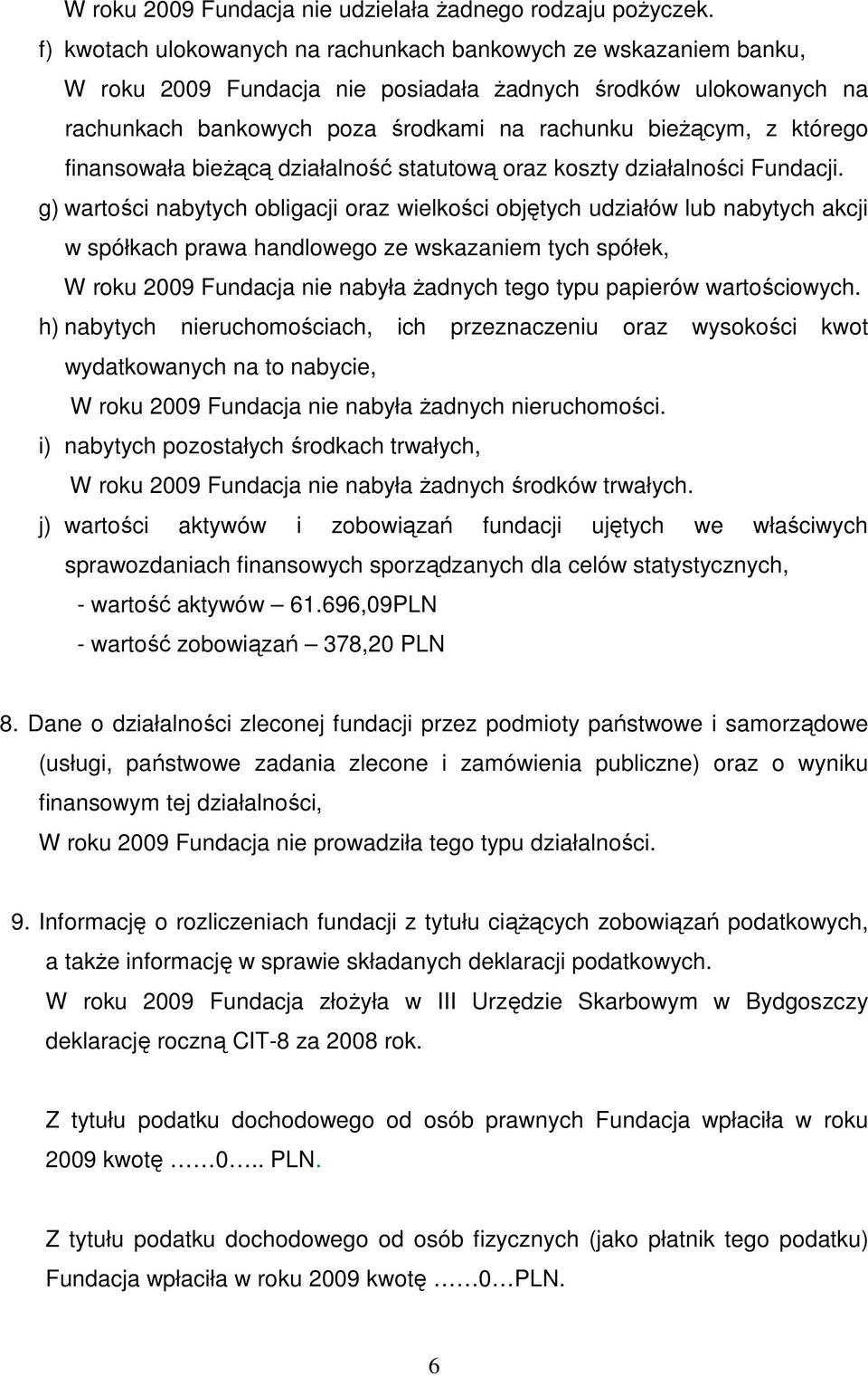 W roku 2009 Fundacja nie udzielała żadnego rodzaju pożyczek.

f) kwotach ulokowanych na rachunkach bankowych ze wskazaniem banku,

W roku 2009 Fundacja nie posiadała żadnych środków ulokowanych na rachunkach bankowych poza środkami na rachunku bieżącym, z którego finansowała bieżącą działalność statutową oraz koszty działalności Fundacji.

g) wartości nabytych obligacji oraz wielkości objętych udziałów lub nabytych akcji w spółkach prawa handlowego ze wskazaniem tych spółek,

W roku 2009 Fundacja nie nabyła żadnych tego typu papierów wartościowych.

h) nabytych nieruchomościach, ich przeznaczeniu oraz wysokości kwot wydatkowanych na to nabycie,

W roku 2009 Fundacja nie nabyła żadnych nieruchomości.

i) nabytych pozostałych środkach trwałych,

W roku 2009 Fundacja nie nabyła żadnych środków trwałych.

j) wartości aktywów i zobowiązań fundacji ujętych we właściwych sprawozdaniach finansowych sporządzanych dla celów statystycznych,

- wartość aktywów – 61.696,09PLN

- wartość zobowiązań – 378,20 PLN

8. Dane o działalności zleconej fundacji przez podmioty państwowe i samorządowe (usługi, państwowe zadania zlecone i zamówienia publiczne) oraz o wyniku finansowym tej działalności,

W roku 2009 Fundacja nie prowadziła tego typu działalności.

9. Informację o rozliczeniach fundacji z tytułu ciążących zobowiązań podatkowych, a także informację w sprawie składanych deklaracji podatkowych.

W roku 2009 Fundacja złożyła w III Urzędzie Skarbowym w Bydgoszczy deklarację roczną CIT-8 za 2008 rok.

Z tytułu podatku dochodowego od osób prawnych Fundacja wpłaciła w roku 2009 kwotę ……0….. PLN.

Z tytułu podatku dochodowego od osób fizycznych (jako płatnik tego podatku) Fundacja wpłaciła w roku 2009 kwotę ……0…PLN.

6